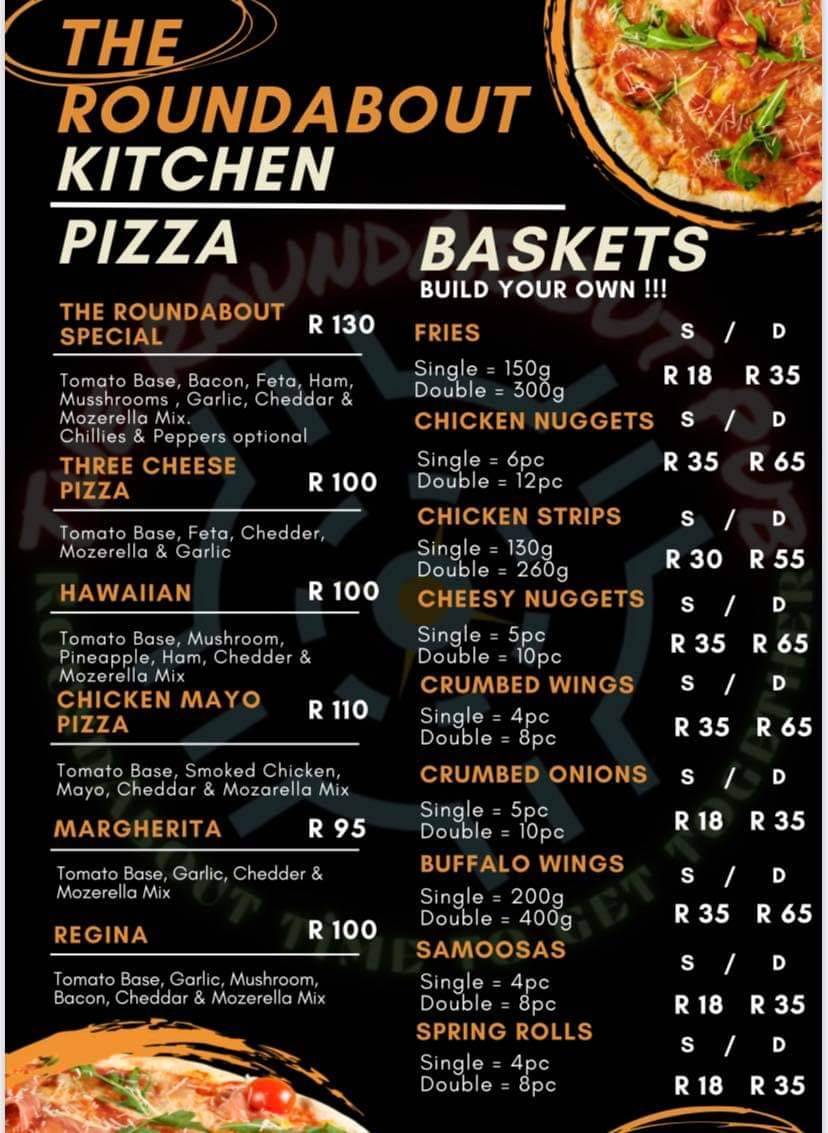 THE ROUNDABOUT KITCHEN

PIZZA

THE ROUNDABOUT SPECIAL R 130

Tomato Base, Bacon, Feta, Ham, Musshrooms , Garlic, Cheddar & Mozerella Mix. Chillies & Peppers optional

THREE CHEESE PIZZA R 100

Tomato Base, Feta, Chedder, Mozerella & Garlic

HAWAIIAN R 100

Tomato Base, Mushroom, Pineapple, Ham, Chedder & Mozerella Mix

CHICKEN MAYO PIZZA R 110

Tomato Base, Smoked Chicken, Mayo, Cheddar & Mozarella Mix

MARGHERITA R 95

Tomato Base, Garlic, Chedder & Mozerella Mix

REGINA R 100

Tomato Base, Garlic, Mushroom, Bacon, Cheddar & Mozerella Mix

BASKETS

BUILD YOUR OWN !!!

FRIES S / D
Single = 150g
Double = 300g
R 18 R 35

CHICKEN NUGGETS S / D
Single = 6pc
Double = 12pc
R 35 R 65

CHICKEN STRIPS S / D
Single = 130g
Double = 260g
R 30 R 55

CHEESY NUGGETS S / D
Single = 5pc
Double = 10pc
R 35 R 65

CRUMBED WINGS S / D
Single = 4pc
Double = 8pc
R 35 R 65

CRUMBED ONIONS S / D
Single = 5pc
Double = 10pc
R 18 R 35

BUFFALO WINGS S / D
Single = 200g
Double = 400g
R 35 R 65

SAMOOSAS S / D
Single = 4pc
Double = 8pc
R 18 R 35

SPRING ROLLS S / D
Single = 4pc
Double = 8pc
R 18 R 35